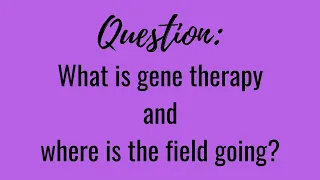 Question:
What is gene therapy
and
where is the field going?